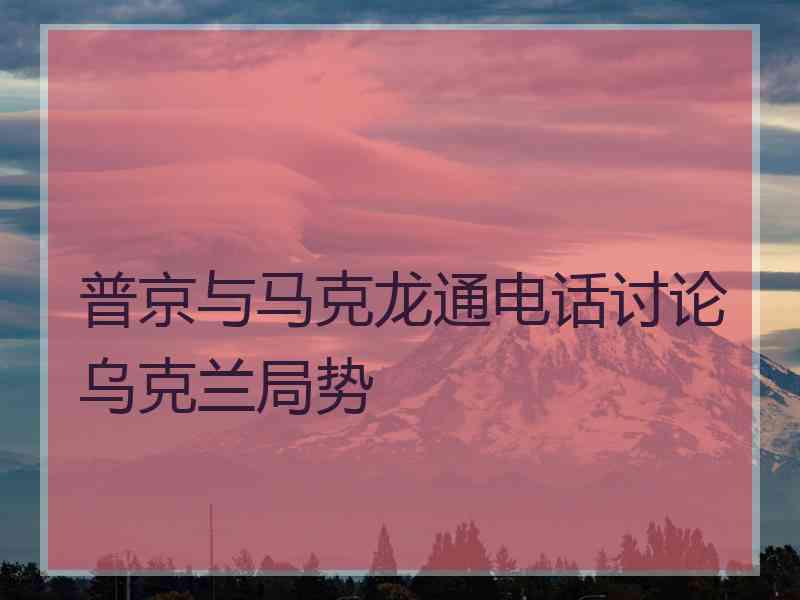 普京与马克龙通电话讨论乌克兰局势